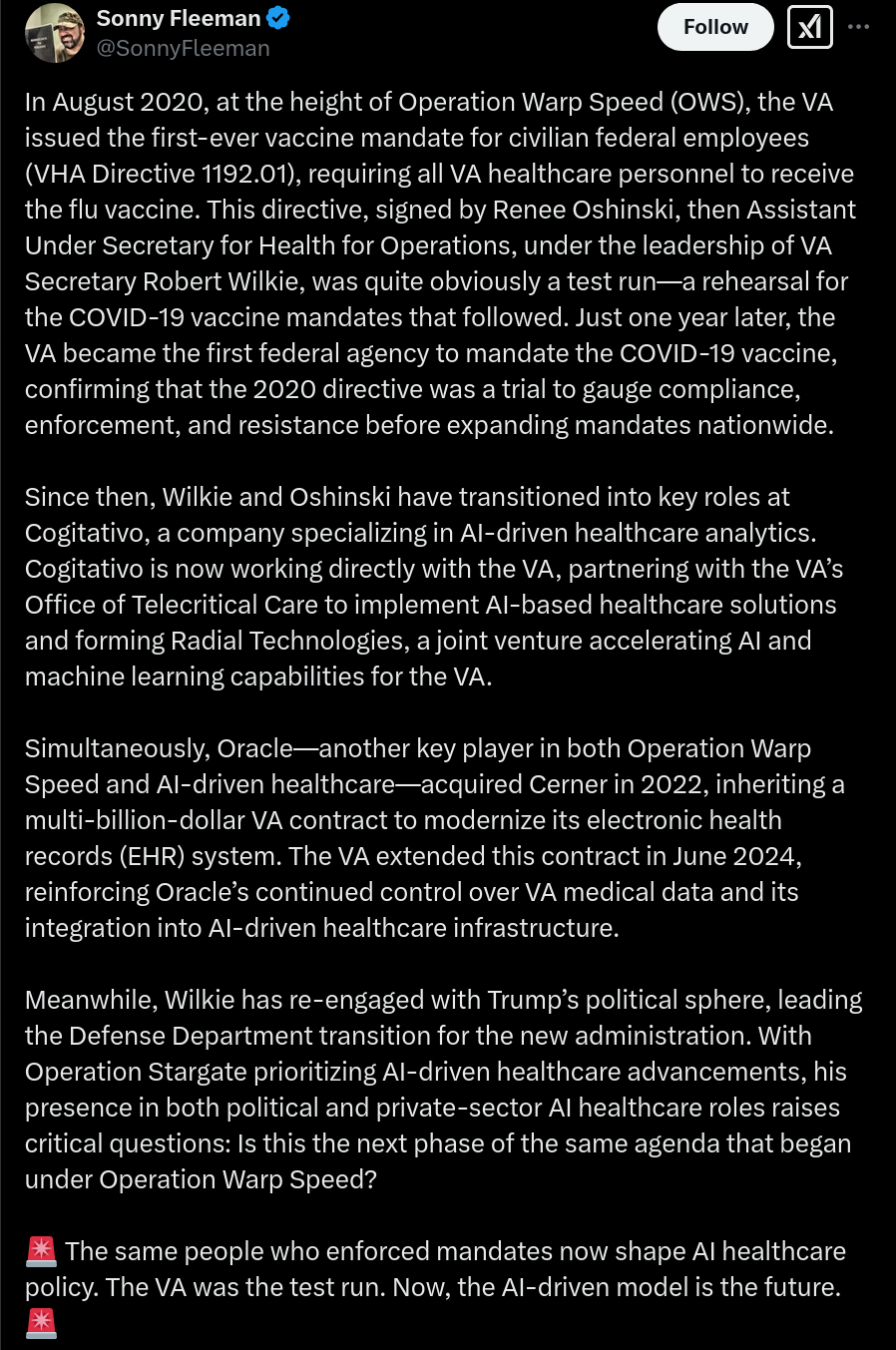 Sonny Fleeman
@SonnyFleeman

Follow

In August 2020, at the height of Operation Warp Speed (OWS), the VA issued the first-ever vaccine mandate for civilian federal employees (VHA Directive 1192.01), requiring all VA healthcare personnel to receive the flu vaccine. This directive, signed by Renee Oshinski, then Assistant Under Secretary for Health for Operations, under the leadership of VA Secretary Robert Wilkie, was quite obviously a test run—a rehearsal for the COVID-19 vaccine mandates that followed. Just one year later, the VA became the first federal agency to mandate the COVID-19 vaccine, confirming that the 2020 directive was a trial to gauge compliance, enforcement, and resistance before expanding mandates nationwide.

Since then, Wilkie and Oshinski have transitioned into key roles at Cogitativo, a company specializing in AI-driven healthcare analytics. Cogitativo is now working directly with the VA, partnering with the VA's Office of Telecritical Care to implement AI-based healthcare solutions and forming Radial Technologies, a joint venture accelerating AI and machine learning capabilities for the VA.

Simultaneously, Oracle—another key player in both Operation Warp Speed and AI-driven healthcare—acquired Cerner in 2022, inheriting a multi-billion-dollar VA contract to modernize its electronic health records (EHR) system. The VA extended this contract in June 2024, reinforcing Oracle's continued control over VA medical data and its integration into AI-driven healthcare infrastructure.

Meanwhile, Wilkie has re-engaged with Trump's political sphere, leading the Defense Department transition for the new administration. With Operation Stargate prioritizing AI-driven healthcare advancements, his presence in both political and private-sector AI healthcare roles raises critical questions: Is this the next phase of the same agenda that began under Operation Warp Speed?

🚨 The same people who enforced mandates now shape AI healthcare policy. The VA was the test run. Now, the AI-driven model is the future. 🚨